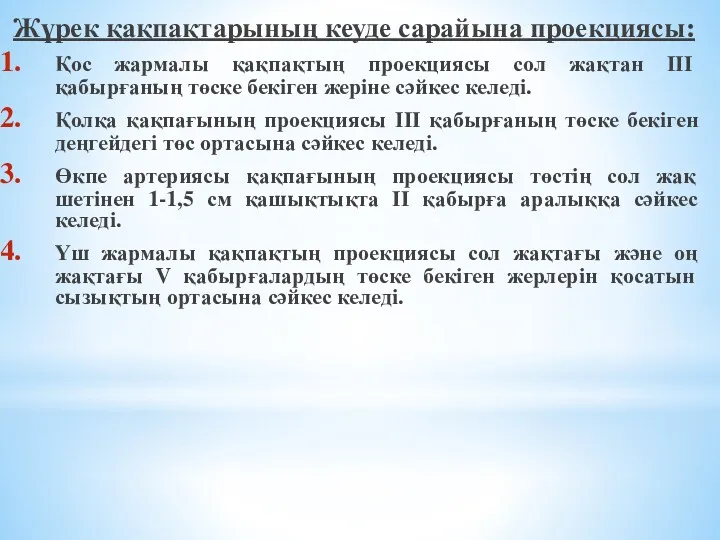 Жүрек қақпақтарының кеуде сарайына проекциясы:

1. Қос жармалы қақпақтың проекциясы сол жақтан III қабырғаның төске бекіген жеріне сәйкес келеді.

2. Қолқа қақпағының проекциясы III қабырғаның төске бекіген деңгейдегі төс ортасына сәйкес келеді.

3. Өкпе артериясы қақпағының проекциясы төстің сол жақ шетінен 1-1,5 см қашықтықта II қабырға аралыққа сәйкес келеді.

4. Үш жармалы қақпақтың проекциясы сол жақтағы және оң жақтағы V қабырғалардың төске бекіген жерлерін қосатын сызықтың ортасына сәйкес келеді.